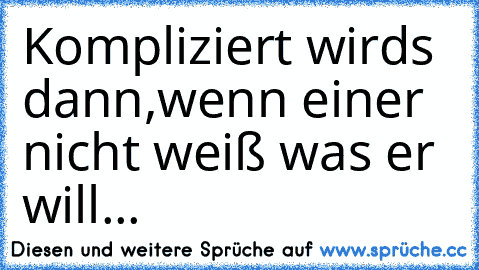 Kompliziert wirds dann,wenn einer nicht weiß was er will...

Diesen und weitere Sprüche auf www.sprüche.cc